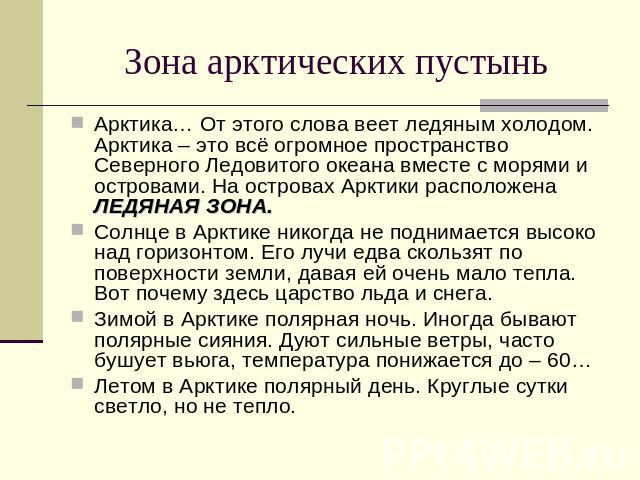 Зона арктических пустынь

Арктика… От этого слова веет ледяным холодом. Арктика – это всё огромное пространство Северного Ледовитого океана вместе с морями и островами. На островах Арктики расположена ЛЕДЯНАЯ ЗОНА.

Солнце в Арктике никогда не поднимается высоко над горизонтом. Его лучи едва скользят по поверхности земли, давая ей очень мало тепла. Вот почему здесь царство льда и снега.

Зимой в Арктике полярная ночь. Иногда бывают полярные сияния. Дуют сильные ветры, часто бушует вьюга, температура понижается до – 60…

Летом в Арктике полярный день. Круглые сутки светло, но не тепло.

PPt4WEB.ru